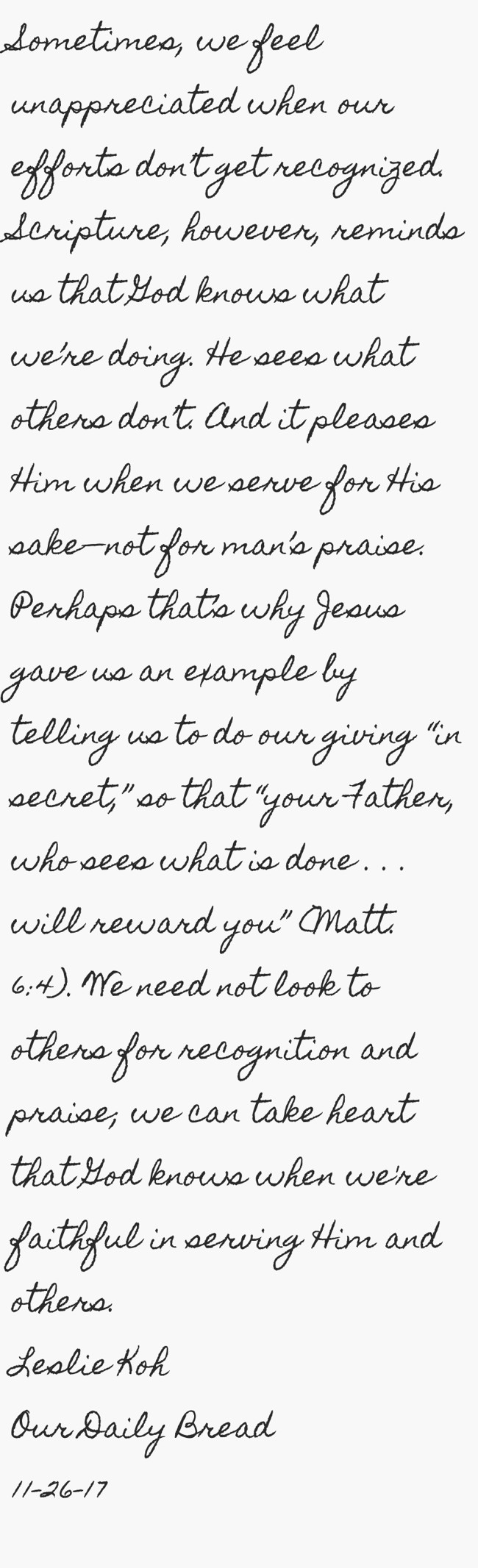 Sometimes, we feel unappreciated when our efforts don't get recognized. Scripture, however, reminds us that God knows what we're doing. He sees what others don't. And it pleases Him when we serve for His sake—not for man's praise. Perhaps that's why Jesus gave us an example by telling us to do our giving "in secret," so that "your Father, who sees what is done . . . will reward you" (Matt. 6:4). We need not look to others for recognition and praise; we can take heart that God knows when we're faithful in serving Him and others.

Leslie Koh
Our Daily Bread

11-26-17